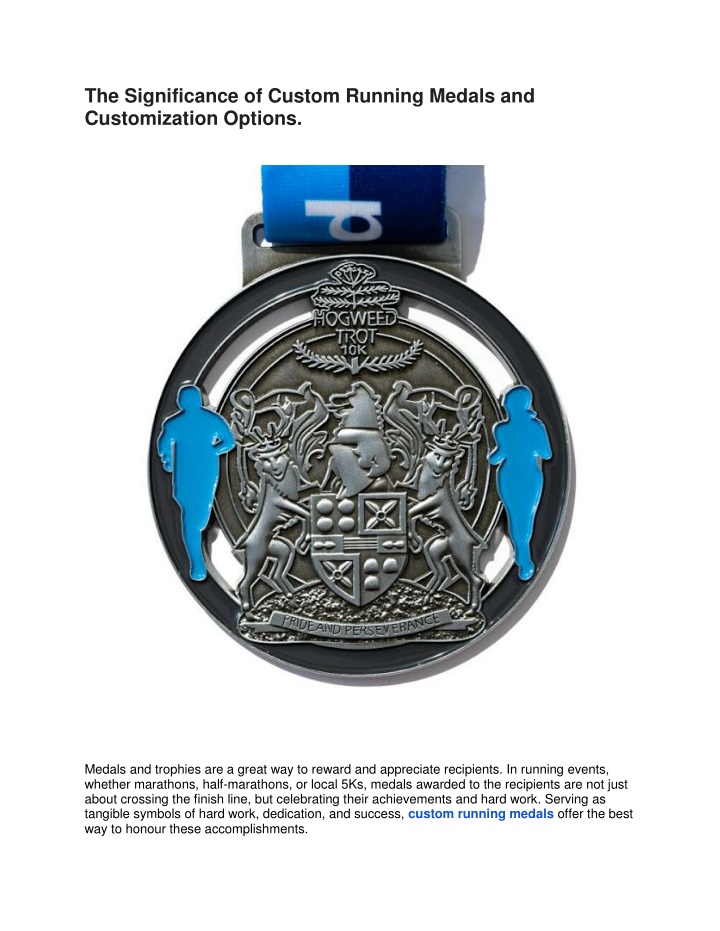 The Significance of Custom Running Medals and Customization Options.

HOGWEED TROT 10K

PRIDE AND PERSEVERANCE

Medals and trophies are a great way to reward and appreciate recipients. In running events, whether marathons, half-marathons, or local 5Ks, medals awarded to the recipients are not just about crossing the finish line, but celebrating their achievements and hard work. Serving as tangible symbols of hard work, dedication, and success, custom running medals offer the best way to honour these accomplishments.